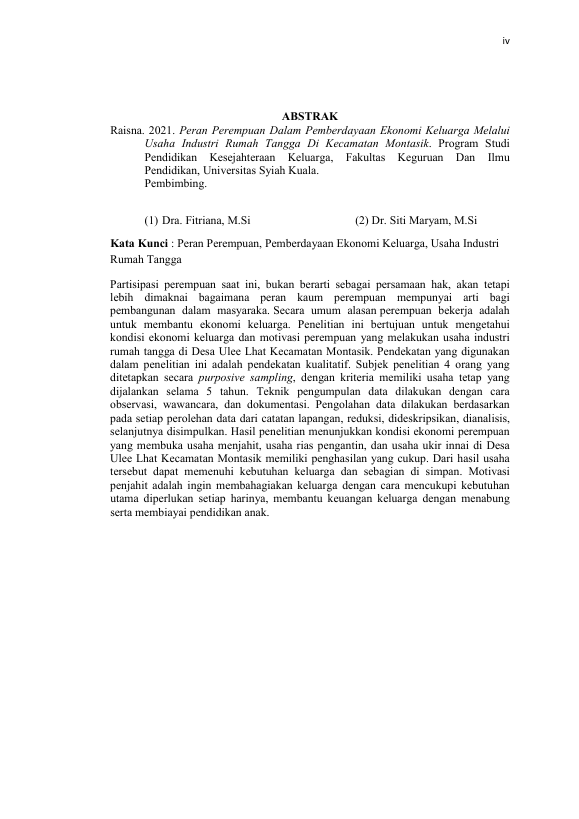 iv

ABSTRAK

Raisna. 2021. Peran Perempuan Dalam Pemberdayaan Ekonomi Keluarga Melalui Usaha Industri Rumah Tangga Di Kecamatan Montasik. Program Studi Pendidikan Kesejahteraan Keluarga, Fakultas Keguruan Dan Ilmu Pendidikan, Universitas Syiah Kuala.
Pembimbing.

(1) Dra. Fitriana, M.Si (2) Dr. Siti Maryam, M.Si

Kata Kunci : Peran Perempuan, Pemberdayaan Ekonomi Keluarga, Usaha Industri Rumah Tangga

Partisipasi perempuan saat ini, bukan berarti sebagai persamaan hak, akan tetapi lebih dimaknai bagaimana peran kaum perempuan mempunyai arti bagi pembangunan dalam masyaraka. Secara umum alasan perempuan bekerja adalah untuk membantu ekonomi keluarga. Penelitian ini bertujuan untuk mengetahui kondisi ekonomi keluarga dan motivasi perempuan yang melakukan usaha industri rumah tangga di Desa Ulee Lhat Kecamatan Montasik. Pendekatan yang digunakan dalam penelitian ini adalah pendekatan kualitatif. Subjek penelitian 4 orang yang ditetapkan secara purposive sampling, dengan kriteria memiliki usaha tetap yang dijalankan selama 5 tahun. Teknik pengumpulan data dilakukan dengan cara observasi, wawancara, dan dokumentasi. Pengolahan data dilakukan berdasarkan pada setiap perolehan data dari catatan lapangan, reduksi, dideskripsikan, dianalisis, selanjutnya disimpulkan. Hasil penelitian menunjukkan kondisi ekonomi perempuan yang membuka usaha menjahit, usaha rias pengantin, dan usaha ukir innai di Desa Ulee Lhat Kecamatan Montasik memiliki penghasilan yang cukup. Dari hasil usaha tersebut dapat memenuhi kebutuhan keluarga dan sebagian di simpan. Motivasi penjahit adalah ingin membahagiakan keluarga dengan cara mencukupi kebutuhan utama diperlukan setiap harinya, membantu keuangan keluarga dengan menabung serta membiayai pendidikan anak.